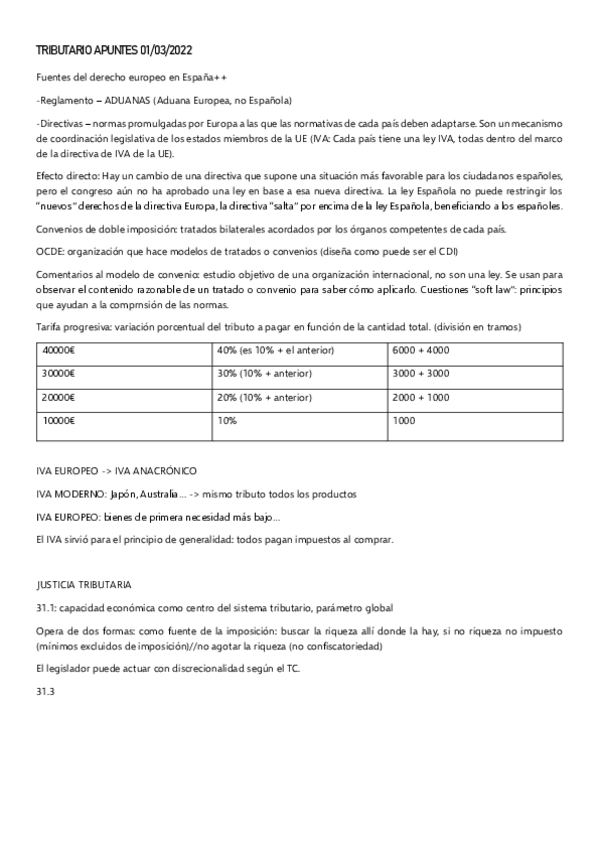 TRIBUTARIO APUNTES 01/03/2022

Fuentes del derecho europeo en España++

-Reglamento – ADUANAS (Aduana Europea, no Española)

-Directivas – normas promulgadas por Europa a las que las normativas de cada país deben adaptarse. Son un mecanismo de coordinación legislativa de los estados miembros de la UE (IVA: Cada país tiene una ley IVA, todas dentro del marco de la directiva de IVA de la UE).

Efecto directo: Hay un cambio de una directiva que supone una situación más favorable para los ciudadanos españoles, pero el congreso aún no ha aprobado una ley en base a esa nueva directiva. La ley Española no puede restringir los "nuevos" derechos de la directiva Europa, la directiva "salta" por encima de la ley Española, beneficiando a los españoles.

Convenios de doble imposición: tratados bilaterales acordados por los órganos competentes de cada país.

OCDE: organización que hace modelos de tratados o convenios (diseña como puede ser el CDI)

Comentarios al modelo de convenio: estudio objetivo de una organización internacional, no son una ley. Se usan para observar el contenido razonable de un tratado o convenio para saber cómo aplicarlo. Cuestiones "soft law": principios que ayudan a la comprnsión de las normas.

Tarifa progresiva: variación porcentual del tributo a pagar en función de la cantidad total. (división en tramos)

| 40000€ | 40% (es 10% + el anterior) | 6000 + 4000 |
|---|---|---|
| 30000€ | 30% (10% + anterior) | 3000 + 3000 |
| 20000€ | 20% (10% + anterior) | 2000 + 1000 |
| 10000€ | 10% | 1000 |

IVA EUROPEO -> IVA ANACRÓNICO

IVA MODERNO: Japón, Australia… -> mismo tributo todos los productos

IVA EUROPEO: bienes de primera necesidad más bajo…

El IVA sirvió para el principio de generalidad: todos pagan impuestos al comprar.

JUSTICIA TRIBUTARIA

31.1: capacidad económica como centro del sistema tributario, parámetro global

Opera de dos formas: como fuente de la imposición: buscar la riqueza allí donde la hay, si no riqueza no impuesto (mínimos excluidos de imposición)//no agotar la riqueza (no confiscatoriedad)

El legislador puede actuar con discrecionalidad según el TC.

31.3